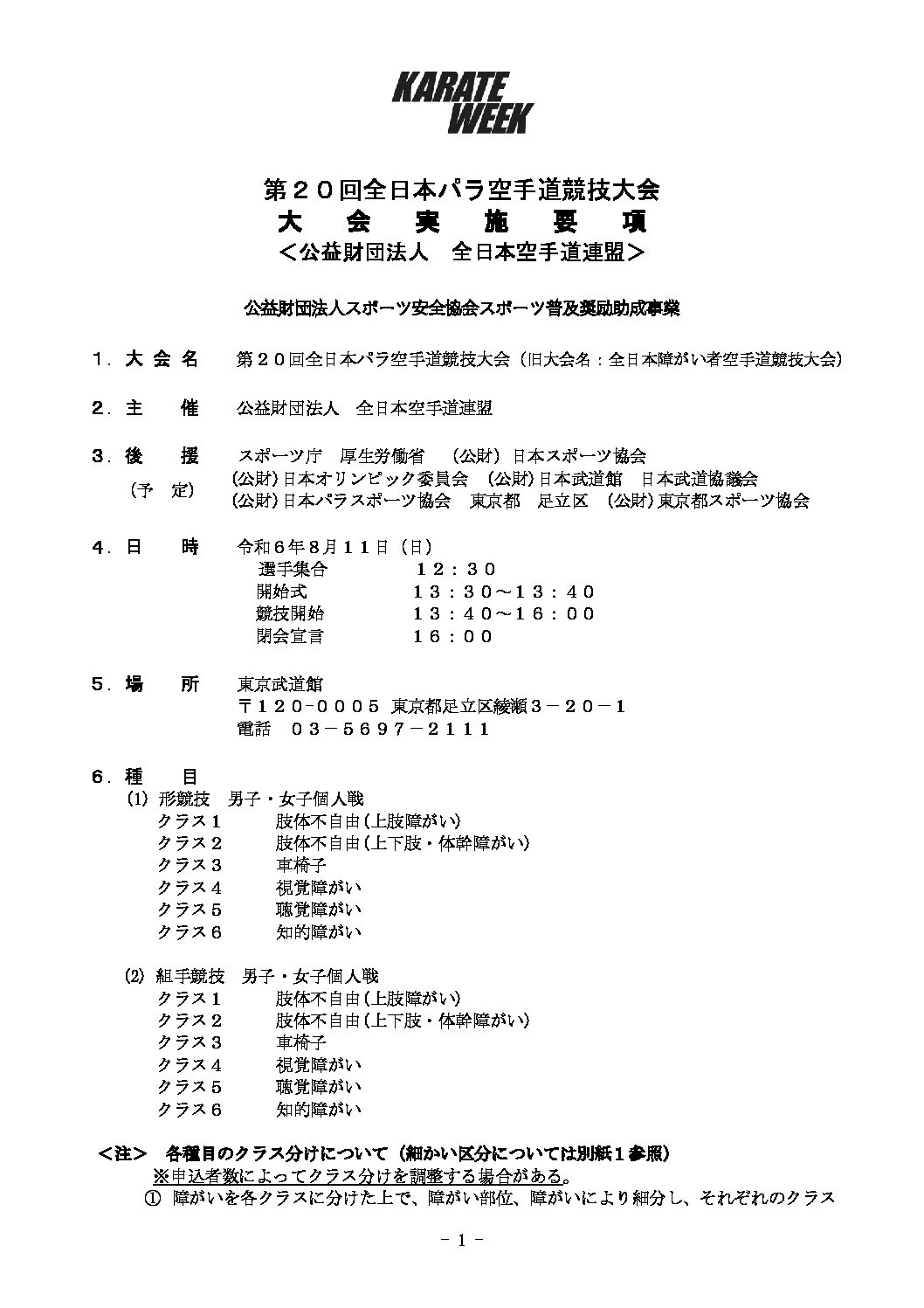 KARATE WEEK

第２０回全日本パラ空手道競技大会
大　会　実　施　要　項
＜公益財団法人　全日本空手道連盟＞

公益財団法人スポーツ安全協会スポーツ普及奨励助成事業

１．大 会 名　　第２０回全日本パラ空手道競技大会（旧大会名：全日本障がい者空手道競技大会）

２．主　　催　　公益財団法人　全日本空手道連盟

３．後　　援　　スポーツ庁　厚生労働省　（公財）日本スポーツ協会
（予　定）　（公財）日本オリンピック委員会　（公財）日本武道館　日本武道協議会
（公財）日本パラスポーツ協会　東京都　足立区　（公財）東京都スポーツ協会

４．日　　時　　令和６年８月１１日（日）
選手集合　　１２：３０
開始式　　１３：３０～１３：４０
競技開始　　１３：４０～１６：００
閉会宣言　　１６：００

５．場　　所　　東京武道館
〒１２０-０００５ 東京都足立区綾瀬３－２０－１
電話　０３－５６９７－２１１１

６．種　　目
(1) 形競技　男子・女子個人戦
クラス１　　肢体不自由(上肢障がい)
クラス２　　肢体不自由(上下肢・体幹障がい)
クラス３　　車椅子
クラス４　　視覚障がい
クラス５　　聴覚障がい
クラス６　　知的障がい

(2) 組手競技　男子・女子個人戦
クラス１　　肢体不自由(上肢障がい)
クラス２　　肢体不自由(上下肢・体幹障がい)
クラス３　　車椅子
クラス４　　視覚障がい
クラス５　　聴覚障がい
クラス６　　知的障がい

＜注＞　各種目のクラス分けについて（細かい区分については別紙１参照）
※申込者数によってクラス分けを調整する場合がある。
①　障がいを各クラスに分けた上で、障がい部位、障がいにより細分し、それぞれのクラス

－ 1 －